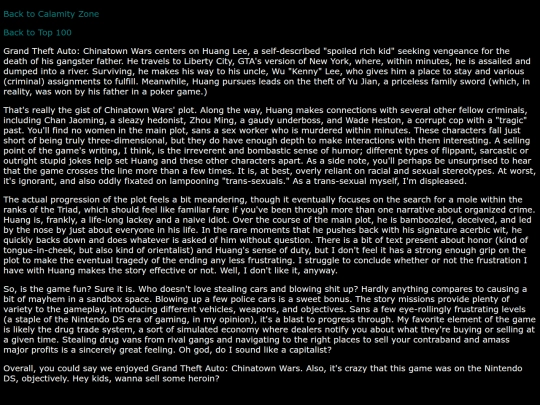 Back to Calamity Zone

Back to Top 100

Grand Theft Auto: Chinatown Wars centers on Huang Lee, a self-described "spoiled rich kid" seeking vengeance for the death of his gangster father. He travels to Liberty City, GTA's version of New York, where, within minutes, he is assailed and dumped into a river. Surviving, he makes his way to his uncle, Wu "Kenny" Lee, who gives him a place to stay and various (criminal) assignments to fulfill. Meanwhile, Huang pursues leads on the theft of Yu Jian, a priceless family sword (which, in reality, was won by his father in a poker game.)

That's really the gist of Chinatown Wars' plot. Along the way, Huang makes connections with several other fellow criminals, including Chan Jaoming, a sleazy hedonist, Zhou Ming, a gaudy underboss, and Wade Heston, a corrupt cop with a "tragic" past. You'll find no women in the main plot, sans a sex worker who is murdered within minutes. These characters fall just short of being truly three-dimensional, but they do have enough depth to make interactions with them interesting. A selling point of the game's writing, I think, is the irreverent and bombastic sense of humor; different types of flippant, sarcastic or outright stupid jokes help set Huang and these other characters apart. As a side note, you'll perhaps be unsurprised to hear that the game crosses the line more than a few times. It is, at best, overly reliant on racial and sexual stereotypes. At worst, it's ignorant, and also oddly fixated on lampooning "trans-sexuals." As a trans-sexual myself, I'm displeased.

The actual progression of the plot feels a bit meandering, though it eventually focuses on the search for a mole within the ranks of the Triad, which should feel like familiar fare if you've been through more than one narrative about organized crime. Huang is, frankly, a life-long lackey and a naive idiot. Over the course of the main plot, he is bamboozled, deceived, and led by the nose by just about everyone in his life. In the rare moments that he pushes back with his signature acerbic wit, he quickly backs down and does whatever is asked of him without question. There is a bit of text present about honor (kind of tongue-in-cheek, but also kind of orientalist) and Huang's sense of duty, but I don't feel it has a strong enough grip on the plot to make the eventual tragedy of the ending any less frustrating. I struggle to conclude whether or not the frustration I have with Huang makes the story effective or not. Well, I don't like it, anyway.

So, is the game fun? Sure it is. Who doesn't love stealing cars and blowing shit up? Hardly anything compares to causing a bit of mayhem in a sandbox space. Blowing up a few police cars is a sweet bonus. The story missions provide plenty of variety to the gameplay, introducing different vehicles, weapons, and objectives. Sans a few eye-rollingly frustrating levels (a staple of the Nintendo DS era of gaming, in my opinion), it's a blast to progress through. My favorite element of the game is likely the drug trade system, a sort of simulated economy where dealers notify you about what they're buying or selling at a given time. Stealing drug vans from rival gangs and navigating to the right places to sell your contraband and amass major profits is a sincerely great feeling. Oh god, do I sound like a capitalist?

Overall, you could say we enjoyed Grand Theft Auto: Chinatown Wars. Also, it's crazy that this game was on the Nintendo DS, objectively. Hey kids, wanna sell some heroin?